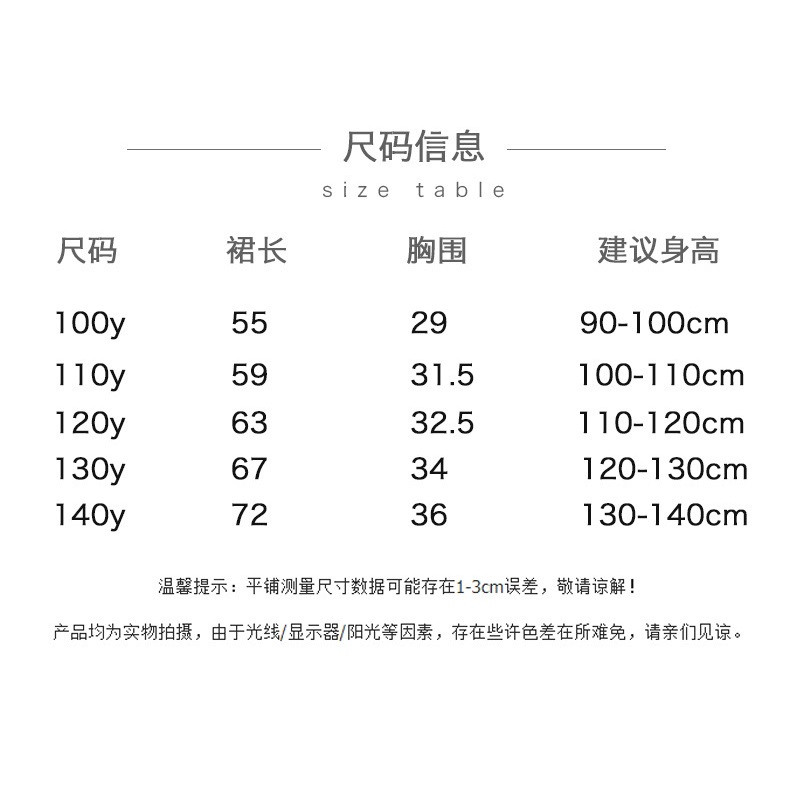 尺码信息

size table

| 尺码 | 裙长 | 胸围 | 建议身高 |
|---|---|---|---|
| 100y | 55 | 29 | 90-100cm |
| 110y | 59 | 31.5 | 100-110cm |
| 120y | 63 | 32.5 | 110-120cm |
| 130y | 67 | 34 | 120-130cm |
| 140y | 72 | 36 | 130-140cm |

温馨提示：平铺测量尺寸数据可能存在1-3cm误差，敬请谅解！

产品均为实物拍摄，由于光线/显示器/阳光等因素，存在些许色差在所难免，请亲们见谅。